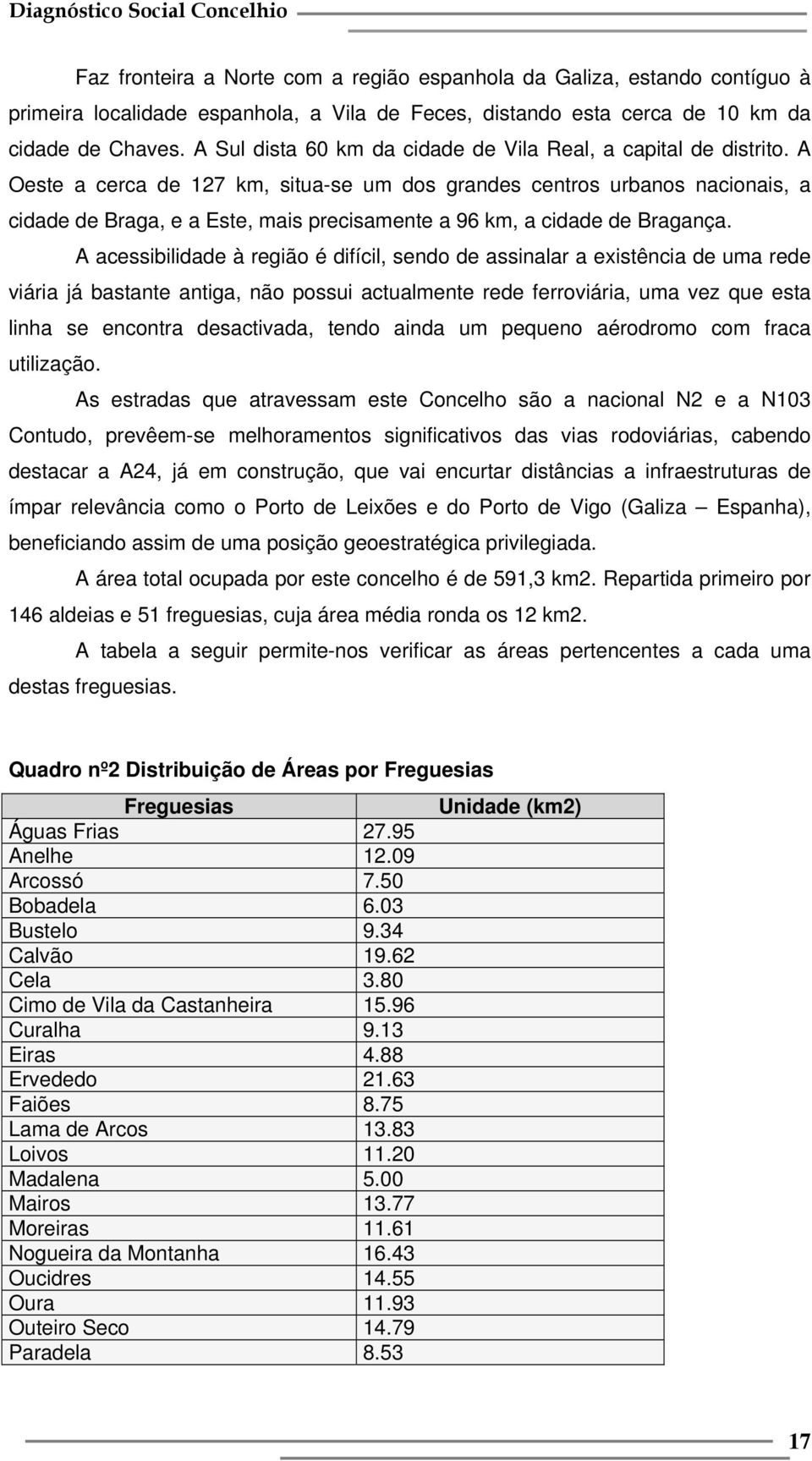 Diagnóstico Social Concelhio

Faz fronteira a Norte com a região espanhola da Galiza, estando contíguo à primeira localidade espanhola, a Vila de Feces, distando esta cerca de 10 km da cidade de Chaves. A Sul dista 60 km da cidade de Vila Real, a capital de distrito. A Oeste a cerca de 127 km, situa-se um dos grandes centros urbanos nacionais, a cidade de Braga, e a Este, mais precisamente a 96 km, a cidade de Bragança.

A acessibilidade à região é difícil, sendo de assinalar a existência de uma rede viária já bastante antiga, não possui actualmente rede ferroviária, uma vez que esta linha se encontra desactivada, tendo ainda um pequeno aérodromo com fraca utilização.

As estradas que atravessam este Concelho são a nacional N2 e a N103 Contudo, prevêem-se melhoramentos significativos das vias rodoviárias, cabendo destacar a A24, já em construção, que vai encurtar distâncias a infraestruturas de ímpar relevância como o Porto de Leixões e do Porto de Vigo (Galiza – Espanha), beneficiando assim de uma posição geoestratégica privilegiada.

A área total ocupada por este concelho é de 591,3 km2. Repartida primeiro por 146 aldeias e 51 freguesias, cuja área média ronda os 12 km2.

A tabela a seguir permite-nos verificar as áreas pertencentes a cada uma destas freguesias.

Quadro nº2 Distribuição de Áreas por Freguesias

| Freguesias | Unidade (km2) |
|---|---|
| Águas Frias | 27.95 |
| Anelhe | 12.09 |
| Arcossó | 7.50 |
| Bobadela | 6.03 |
| Bustelo | 9.34 |
| Calvão | 19.62 |
| Cela | 3.80 |
| Cimo de Vila da Castanheira | 15.96 |
| Curalha | 9.13 |
| Eiras | 4.88 |
| Ervededo | 21.63 |
| Faiões | 8.75 |
| Lama de Arcos | 13.83 |
| Loivos | 11.20 |
| Madalena | 5.00 |
| Mairos | 13.77 |
| Moreiras | 11.61 |
| Nogueira da Montanha | 16.43 |
| Oucidres | 14.55 |
| Oura | 11.93 |
| Outeiro Seco | 14.79 |
| Paradela | 8.53 |

17